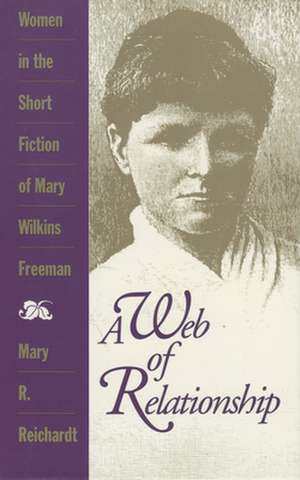 Women in the Short Fiction of Mary Wilkins Freeman

Mary R. Reichardt

A Web of Relationship